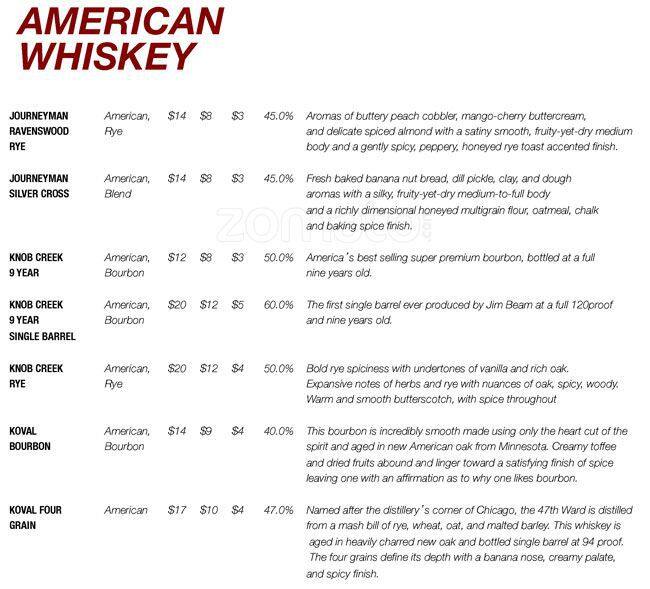 AMERICAN
WHISKEY

| JOURNEYMAN RAVENSWOOD RYE | American, Rye | $14 | $8 | $3 | 45.0% | Aromas of buttery peach cobbler, mango-cherry buttercream, and delicate spiced almond with a satiny smooth, fruity-yet-dry medium body and a gently spicy, peppery, honeyed rye toast accented finish. |
|---|---|---|---|---|---|---|
| JOURNEYMAN SILVER CROSS | American, Blend | $14 | $8 | $3 | 45.0% | Fresh baked banana nut bread, dill pickle, clay, and dough aromas with a silky, fruity-yet-dry medium-to-full body and a richly dimensional honeyed multigrain flour, oatmeal, chalk and baking spice finish. |
| KNOB CREEK 9 YEAR | American, Bourbon | $12 | $8 | $3 | 50.0% | America's best selling super premium bourbon, bottled at a full nine years old. |
| KNOB CREEK 9 YEAR SINGLE BARREL | American, Bourbon | $20 | $12 | $5 | 60.0% | The first single barrel ever produced by Jim Beam at a full 120proof and nine years old. |
| KNOB CREEK RYE | American, Rye | $20 | $12 | $4 | 50.0% | Bold rye spiciness with undertones of vanilla and rich oak. Expansive notes of herbs and rye with nuances of oak, spicy, woody. Warm and smooth butterscotch, with spice throughout |
| KOVAL BOURBON | American, Bourbon | $14 | $9 | $4 | 40.0% | This bourbon is incredibly smooth made using only the heart cut of the spirit and aged in new American oak from Minnesota. Creamy toffee and dried fruits abound and linger toward a satisfying finish of spice leaving one with an affirmation as to why one likes bourbon. |
| KOVAL FOUR GRAIN | American | $17 | $10 | $4 | 47.0% | Named after the distillery's corner of Chicago, the 47th Ward is distilled from a mash bill of rye, wheat, oat, and malted barley. This whiskey is aged in heavily charred new oak and bottled single barrel at 94 proof. The four grains define its depth with a banana nose, creamy palate, and spicy finish. |

zomato